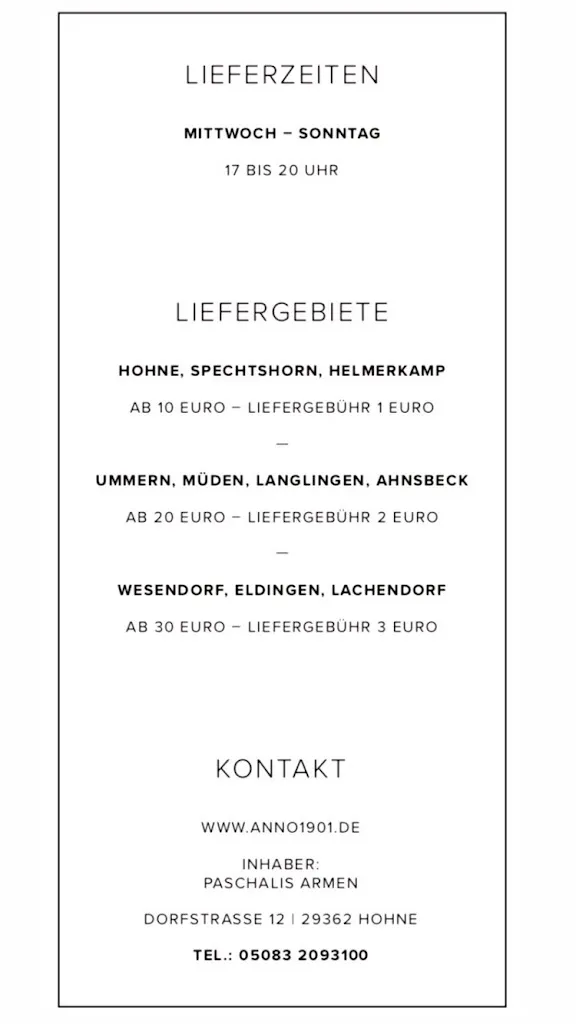 LIEFERZEITEN

MITTWOCH – SONNTAG

17 BIS 20 UHR

LIEFERGEBIETE

HOHNE, SPECHTSHORN, HELMERKAMP

AB 10 EURO – LIEFERGEBÜHR 1 EURO

—

UMMERN, MÜDEN, LANGLINGEN, AHNSBECK

AB 20 EURO – LIEFERGEBÜHR 2 EURO

—

WESENDORF, ELDINGEN, LACHENDORF

AB 30 EURO – LIEFERGEBÜHR 3 EURO

KONTAKT

WWW.ANNO1901.DE

INHABER:
PASCHALIS ARMEN

DORFSTRASSE 12 | 29362 HOHNE

TEL.: 05083 2093100